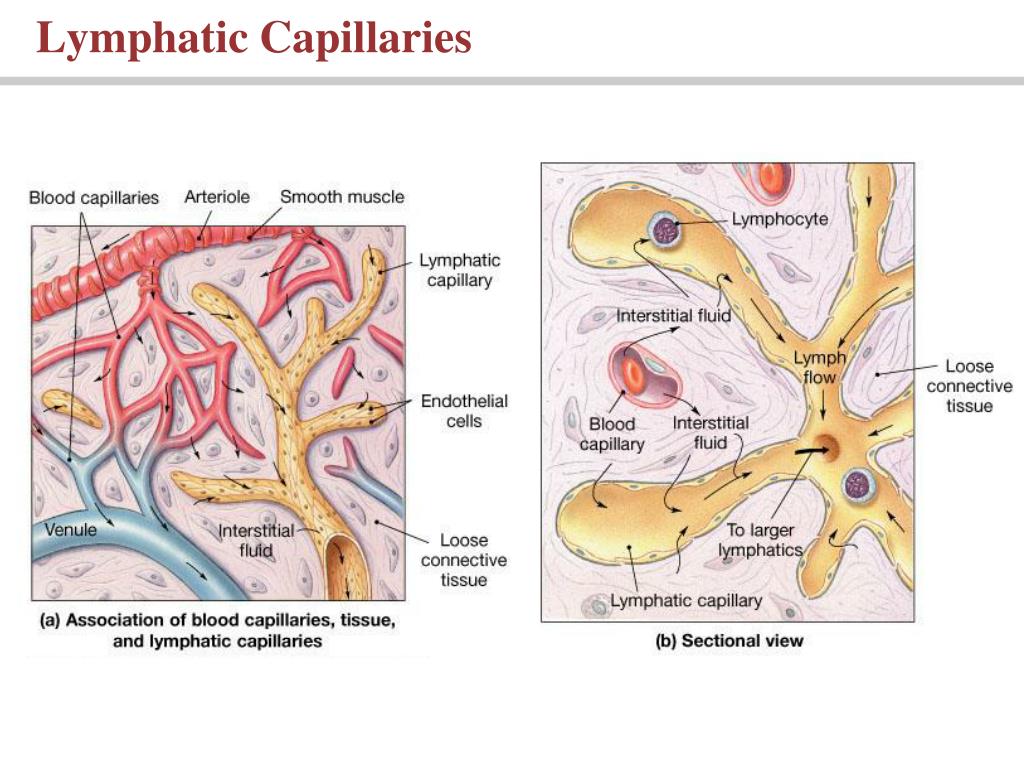 Lymphatic Capillaries

Blood capillaries
Arteriole
Smooth muscle
Lymphatic capillary
Endothelial cells
Venule
Interstitial fluid
Loose connective tissue
(a) Association of blood capillaries, tissue, and lymphatic capillaries

Lymphocyte
Interstitial fluid
Lymph flow
Loose connective tissue
Blood capillary
Interstitial fluid
To larger lymphatics
Lymphatic capillary
(b) Sectional view